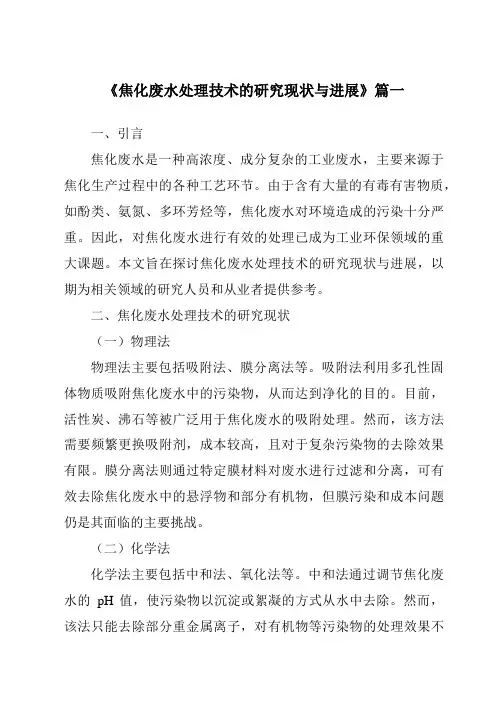 《焦化废水处理技术的研究现状与进展》篇一

一、引言

焦化废水是一种高浓度、成分复杂的工业废水，主要来源于焦化生产过程中的各种工艺环节。由于含有大量的有毒有害物质，如酚类、氨氮、多环芳烃等，焦化废水对环境造成的污染十分严重。因此，对焦化废水进行有效的处理已成为工业环保领域的重大课题。本文旨在探讨焦化废水处理技术的研究现状与进展，以期为相关领域的研究人员和从业者提供参考。

二、焦化废水处理技术的研究现状

（一）物理法

物理法主要包括吸附法、膜分离法等。吸附法利用多孔性固体物质吸附焦化废水中的污染物，从而达到净化的目的。目前，活性炭、沸石等被广泛用于焦化废水的吸附处理。然而，该方法需要频繁更换吸附剂，成本较高，且对于复杂污染物的去除效果有限。膜分离法则通过特定膜材料对废水进行过滤和分离，可有效去除焦化废水中的悬浮物和部分有机物，但膜污染和成本问题仍是其面临的主要挑战。

（二）化学法

化学法主要包括中和法、氧化法等。中和法通过调节焦化废水的 pH 值，使污染物以沉淀或絮凝的方式从水中去除。然而，该法只能去除部分重金属离子，对有机物等污染物的处理效果不